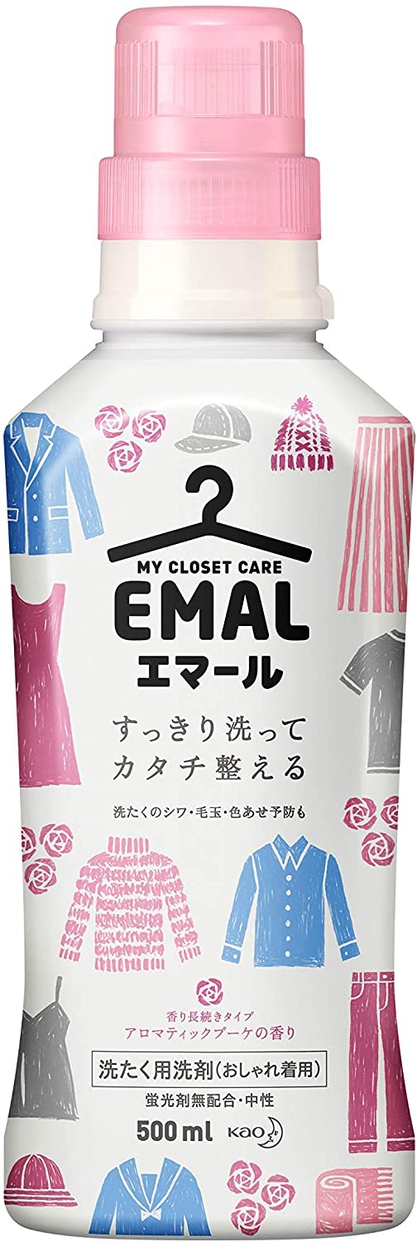 MY CLOSET CARE
EMAL
エマール

すっきり洗って
カタチ整える

洗たくのシワ・毛玉・色あせ予防も

香り長続きタイプ
アロマティックブーケの香り

洗たく用洗剤(おしゃれ着用)

蛍光剤無配合・中性

500 ml

Kao